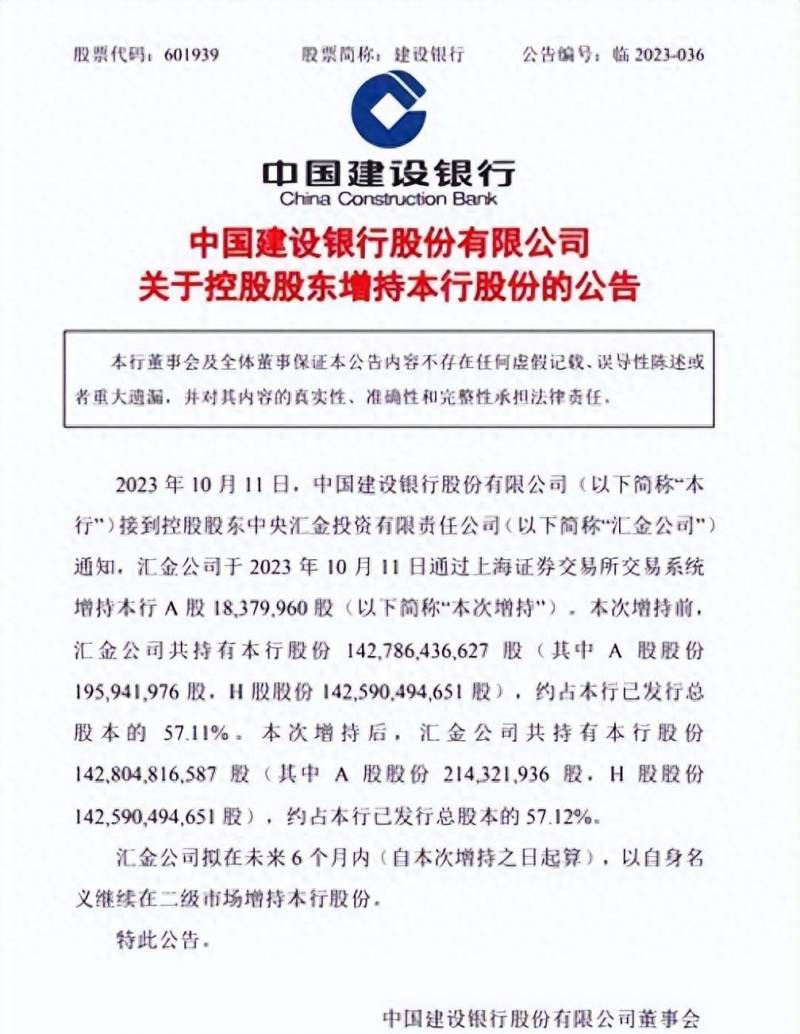 股票代码：601939　　股票简称：建设银行　　公告编号：临 2023-036

中国建设银行
China Construction Bank

中国建设银行股份有限公司
关于控股股东增持本行股份的公告

本行董事会及全体董事保证本公告内容不存在任何虚假记载、误导性陈述或者重大遗漏，并对其内容的真实性、准确性和完整性承担法律责任。

2023 年 10 月 11 日，中国建设银行股份有限公司（以下简称“本行”）接到控股股东中央汇金投资有限责任公司（以下简称“汇金公司”）通知，汇金公司于 2023 年 10 月 11 日通过上海证券交易所交易系统增持本行 A 股 18,379,960 股（以下简称“本次增持”）。本次增持前，汇金公司共持有本行股份 142,786,436,627 股（其中 A 股股份 195,941,976 股，H 股股份 142,590,494,651 股），约占本行已发行总股本的 57.11%。本次增持后，汇金公司共持有本行股份 142,804,816,587 股（其中 A 股股份 214,321,936 股，H 股股份 142,590,494,651 股），约占本行已发行总股本的 57.12%。

汇金公司拟在未来 6 个月内（自本次增持之日起算），以自身名义继续在二级市场增持本行股份。

特此公告。

中国建设银行股份有限公司董事会